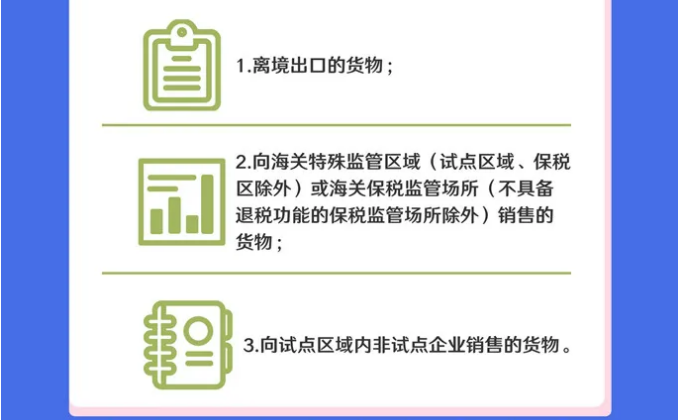 1.离境出口的货物；

2.向海关特殊监管区域（试点区域、保税区除外）或海关保税监管场所（不具备退税功能的保税监管场所除外）销售的货物；

3.向试点区域内非试点企业销售的货物。